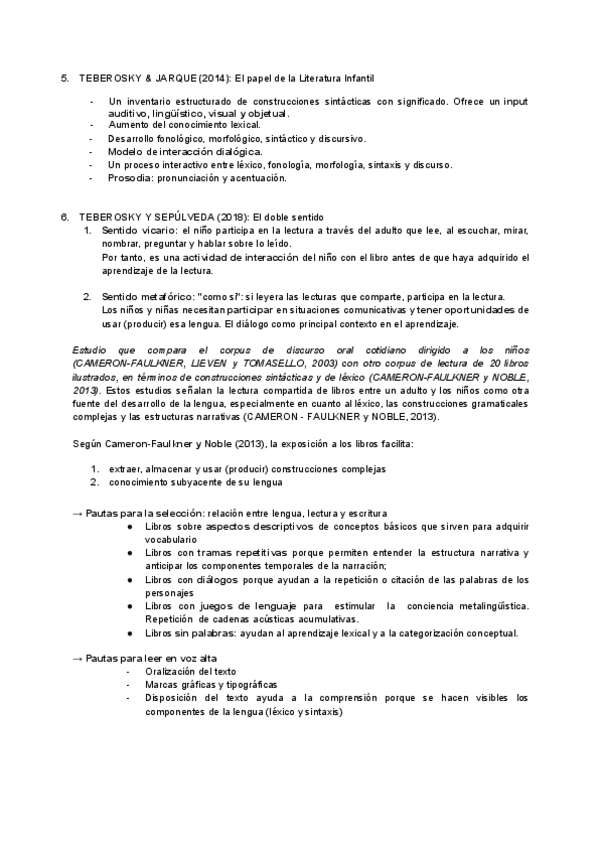 5. TEBEROSKY & JARQUE (2014): El papel de la Literatura Infantil

- Un inventario estructurado de construcciones sintácticas con significado. Ofrece un input auditivo, lingüístico, visual y objetual.
- Aumento del conocimiento lexical.
- Desarrollo fonológico, morfológico, sintáctico y discursivo.
- Modelo de interacción dialógica.
- Un proceso interactivo entre léxico, fonología, morfología, sintaxis y discurso.
- Prosodia: pronunciación y acentuación.

6. TEBEROSKY Y SEPÚLVEDA (2018): El doble sentido
1. Sentido vicario: el niño participa en la lectura a través del adulto que lee, al escuchar, mirar, nombrar, preguntar y hablar sobre lo leído.
Por tanto, es una actividad de interacción del niño con el libro antes de que haya adquirido el aprendizaje de la lectura.

2. Sentido metafórico: "como si": si leyera las lecturas que comparte, participa en la lectura.
Los niños y niñas necesitan participar en situaciones comunicativas y tener oportunidades de usar (producir) esa lengua. El diálogo como principal contexto en el aprendizaje.

Estudio que compara el corpus de discurso oral cotidiano dirigido a los niños (CAMERON-FAULKNER, LIEVEN y TOMASELLO, 2003) con otro corpus de lectura de 20 libros ilustrados, en términos de construcciones sintácticas y de léxico (CAMERON-FAULKNER y NOBLE, 2013). Estos estudios señalan la lectura compartida de libros entre un adulto y los niños como otra fuente del desarrollo de la lengua, especialmente en cuanto al léxico, las construcciones gramaticales complejas y las estructuras narrativas (CAMERON - FAULKNER y NOBLE, 2013).

Según Cameron-Faulkner y Noble (2013), la exposición a los libros facilita:

1. extraer, almacenar y usar (producir) construcciones complejas
2. conocimiento subyacente de su lengua

→ Pautas para la selección: relación entre lengua, lectura y escritura
● Libros sobre aspectos descriptivos de conceptos básicos que sirven para adquirir vocabulario
● Libros con tramas repetitivas porque permiten entender la estructura narrativa y anticipar los componentes temporales de la narración;
● Libros con diálogos porque ayudan a la repetición o citación de las palabras de los personajes
● Libros con juegos de lenguaje para estimular la conciencia metalingüística. Repetición de cadenas acústicas acumulativas.
● Libros sin palabras: ayudan al aprendizaje lexical y a la categorización conceptual.

→ Pautas para leer en voz alta
- Oralización del texto
- Marcas gráficas y tipográficas
- Disposición del texto ayuda a la comprensión porque se hacen visibles los componentes de la lengua (léxico y sintaxis)